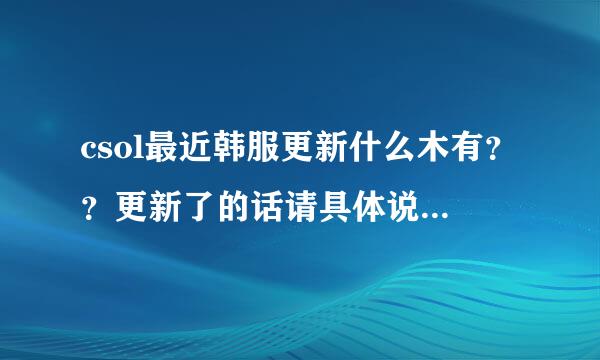 csol最近韩服更新什么木有？？更新了的话请具体说...